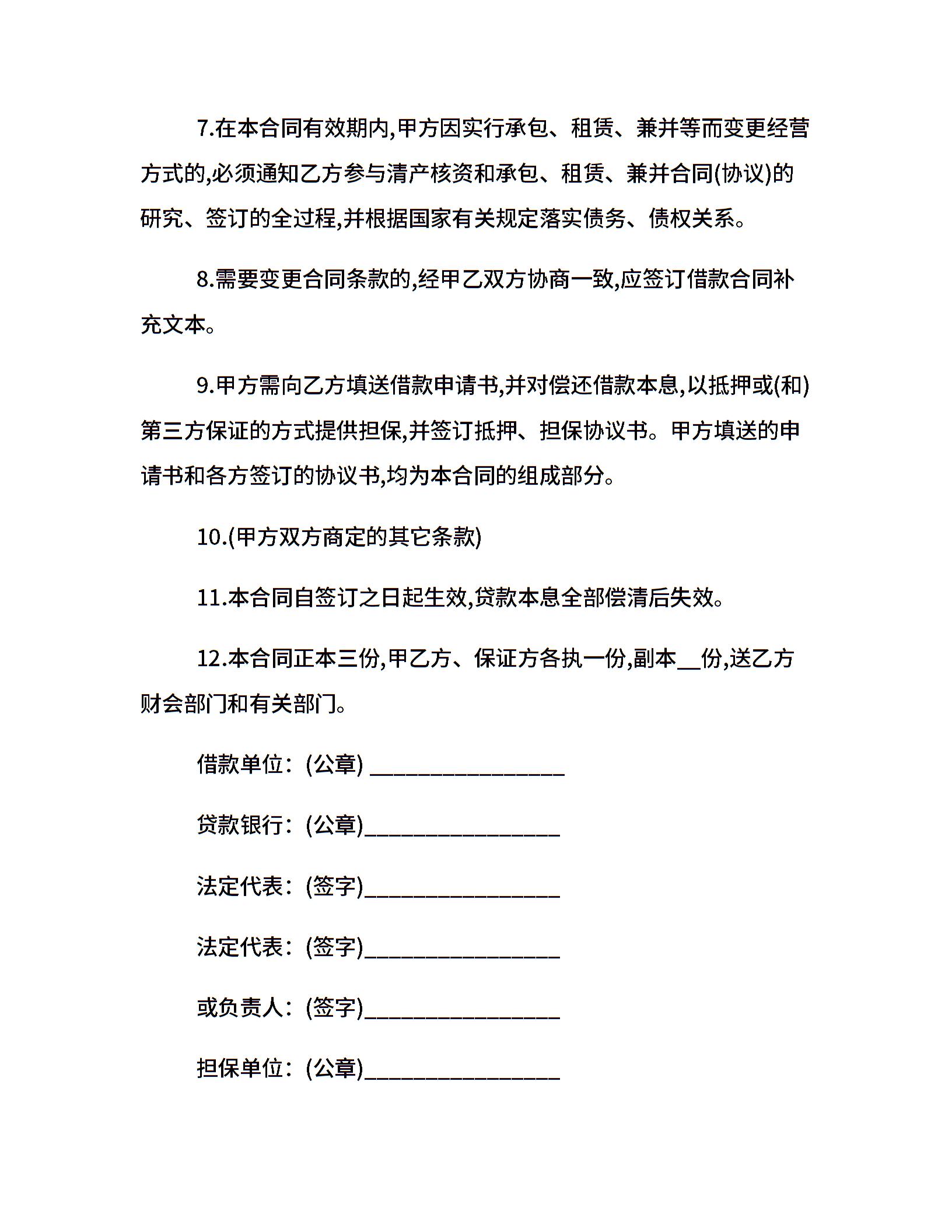 7.在本合同有效期内,甲方因实行承包、租赁、兼并等而变更经营方式的,必须通知乙方参与清产核资和承包、租赁、兼并合同(协议)的研究、签订的全过程,并根据国家有关规定落实债务、债权关系。

8.需要变更合同条款的,经甲乙双方协商一致,应签订借款合同补充文本。

9.甲方需向乙方填送借款申请书,并对偿还借款本息,以抵押或(和)第三方保证的方式提供担保,并签订抵押、担保协议书。甲方填送的申请书和各方签订的协议书,均为本合同的组成部分。

10.(甲方双方商定的其它条款)

11.本合同自签订之日起生效,贷款本息全部偿清后失效。

12.本合同正本三份,甲乙方、保证方各执一份,副本__份,送乙方财会部门和有关部门。

借款单位:(公章) ________________

贷款银行:(公章)________________

法定代表:(签字)________________

法定代表:(签字)________________

或负责人:(签字)________________

担保单位:(公章)________________